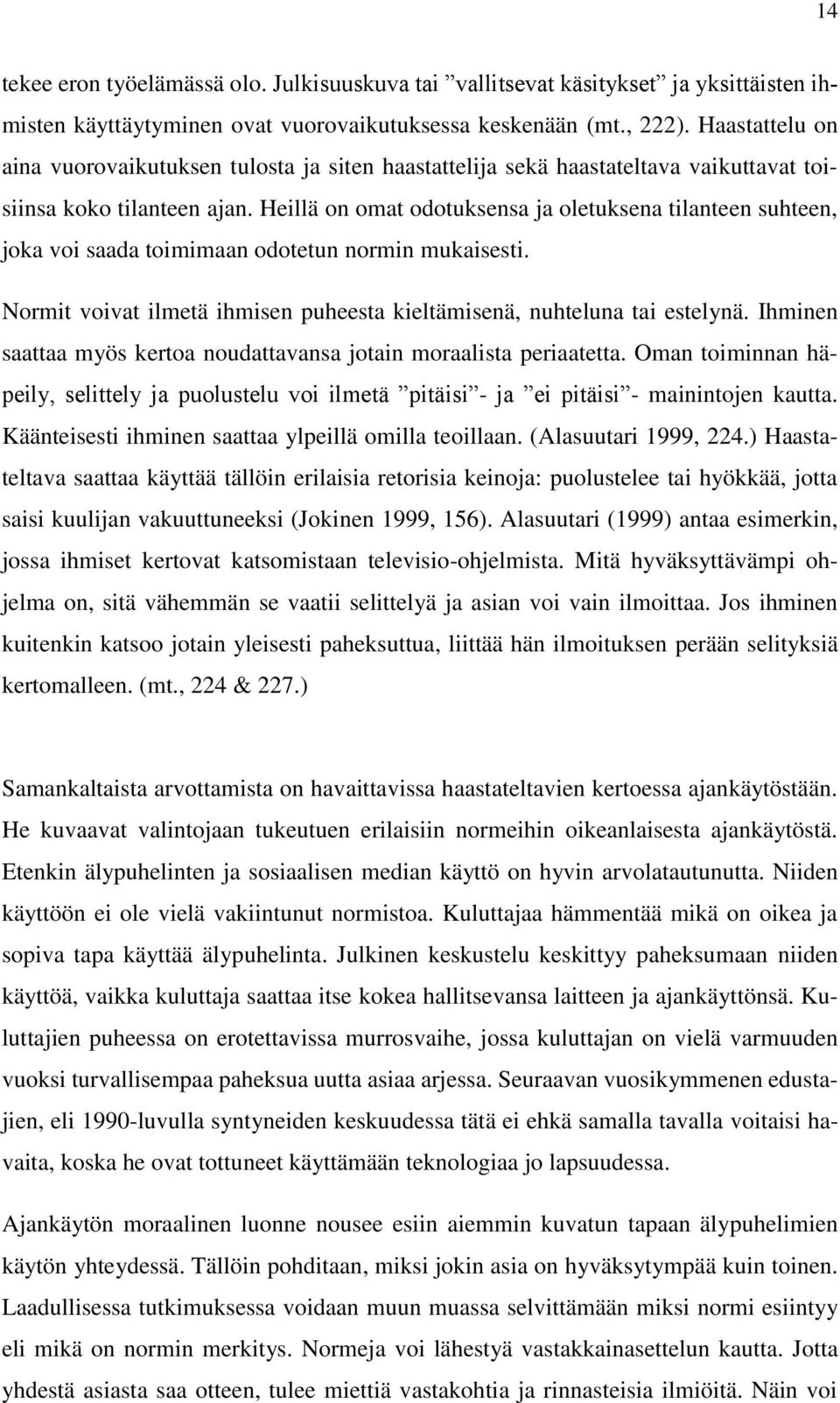 14

tekee eron työelämässä olo. Julkisuuskuva tai ”vallitsevat käsitykset” ja yksittäisten ihmisten käyttäytyminen ovat vuorovaikutuksessa keskenään (mt., 222). Haastattelu on aina vuorovaikutuksen tulosta ja siten haastattelija sekä haastateltava vaikuttavat toisiinsa koko tilanteen ajan. Heillä on omat odotuksensa ja oletuksena tilanteen suhteen, joka voi saada toimimaan odotetun normin mukaisesti.

Normit voivat ilmetä ihmisen puheesta kieltämisenä, nuhteluna tai estelynä. Ihminen saattaa myös kertoa noudattavansa jotain moraalista periaatetta. Oman toiminnan häpeily, selittely ja puolustelu voi ilmetä ”pitäisi”- ja ”ei pitäisi”- mainintojen kautta. Käänteisesti ihminen saattaa ylpeillä omilla teoillaan. (Alasuutari 1999, 224.) Haastateltava saattaa käyttää tällöin erilaisia retorisia keinoja: puolustelee tai hyökkää, jotta saisi kuulijan vakuuttuneeksi (Jokinen 1999, 156). Alasuutari (1999) antaa esimerkin, jossa ihmiset kertovat katsomistaan televisio-ohjelmista. Mitä hyväksyttävämpi ohjelma on, sitä vähemmän se vaatii selittelyä ja asian voi vain ilmoittaa. Jos ihminen kuitenkin katsoo jotain yleisesti paheksuttua, liittää hän ilmoituksen perään selityksiä kertomalleen. (mt., 224 & 227.)

Samankaltaista arvottamista on havaittavissa haastateltavien kertoessa ajankäytöstään. He kuvaavat valintojaan tukeutuen erilaisiin normeihin oikeanlaisesta ajankäytöstä. Etenkin älypuhelinten ja sosiaalisen median käyttö on hyvin arvolatautunutta. Niiden käyttöön ei ole vielä vakiintunut normistoa. Kuluttajaa hämmentää mikä on oikea ja sopiva tapa käyttää älypuhelinta. Julkinen keskustelu keskittyy paheksumaan niiden käyttöä, vaikka kuluttaja saattaa itse kokea hallitsevansa laitteen ja ajankäyttönsä. Kuluttajien puheessa on erotettavissa murrosvaihe, jossa kuluttajan on vielä varmuuden vuoksi turvallisempaa paheksua uutta asiaa arjessa. Seuraavan vuosikymmenen edustajien, eli 1990-luvulla syntyneiden keskuudessa tätä ei ehkä samalla tavalla voitaisi havaita, koska he ovat tottuneet käyttämään teknologiaa jo lapsuudessa.

Ajankäytön moraalinen luonne nousee esiin aiemmin kuvatun tapaan älypuhelimien käytön yhteydessä. Tällöin pohditaan, miksi jokin asia on hyväksytympää kuin toinen. Laadullisessa tutkimuksessa voidaan muun muassa selvittämään miksi normi esiintyy eli mikä on normin merkitys. Normeja voi lähestyä vastakkainasettelun kautta. Jotta yhdestä asiasta saa otteen, tulee miettiä vastakohtia ja rinnasteisia ilmiöitä. Näin voi